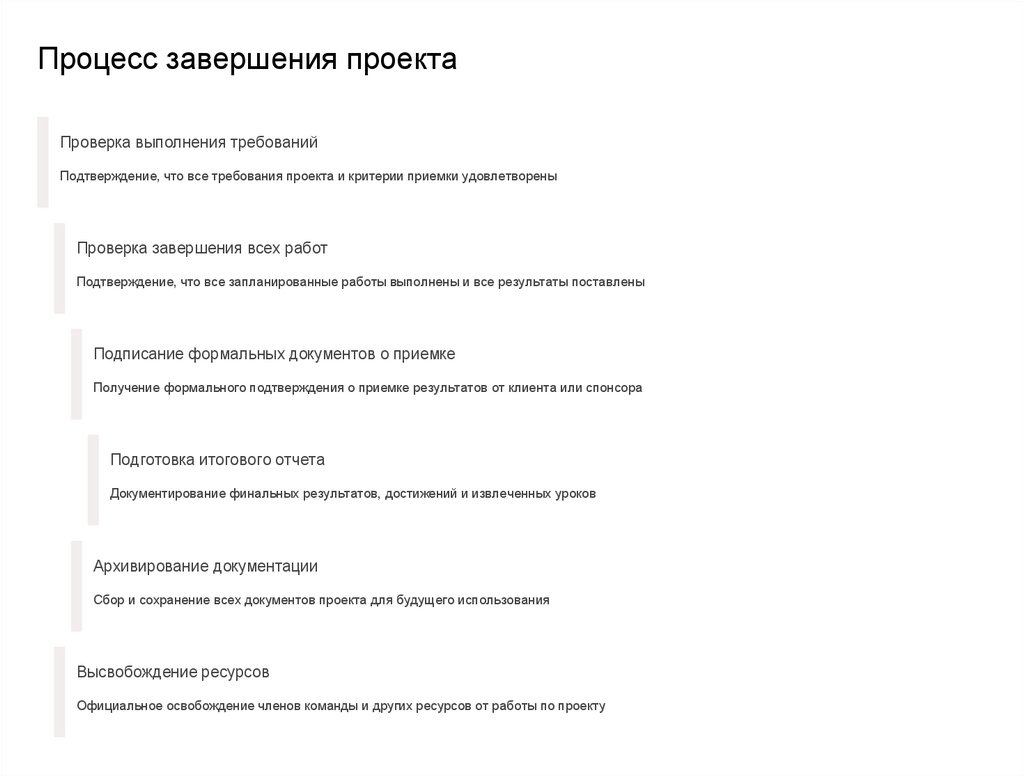 Процесс завершения проекта

Проверка выполнения требований

Подтверждение, что все требования проекта и критерии приемки удовлетворены

Проверка завершения всех работ

Подтверждение, что все запланированные работы выполнены и все результаты поставлены

Подписание формальных документов о приемке

Получение формального подтверждения о приемке результатов от клиента или спонсора

Подготовка итогового отчета

Документирование финальных результатов, достижений и извлеченных уроков

Архивирование документации

Сбор и сохранение всех документов проекта для будущего использования

Высвобождение ресурсов

Официальное освобождение членов команды и других ресурсов от работы по проекту